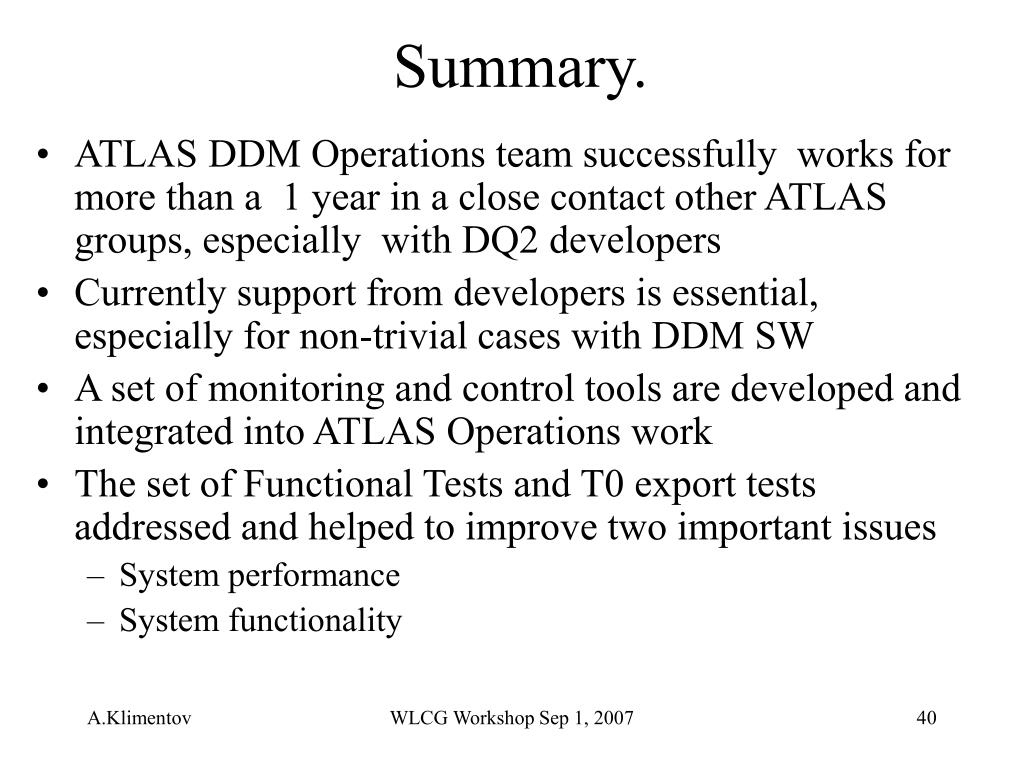 Summary.

• ATLAS DDM Operations team successfully works for more than a 1 year in a close contact other ATLAS groups, especially with DQ2 developers
• Currently support from developers is essential, especially for non-trivial cases with DDM SW
• A set of monitoring and control tools are developed and integrated into ATLAS Operations work
• The set of Functional Tests and T0 export tests addressed and helped to improve two important issues
– System performance
– System functionality

A.Klimentov WLCG Workshop Sep 1, 2007 40